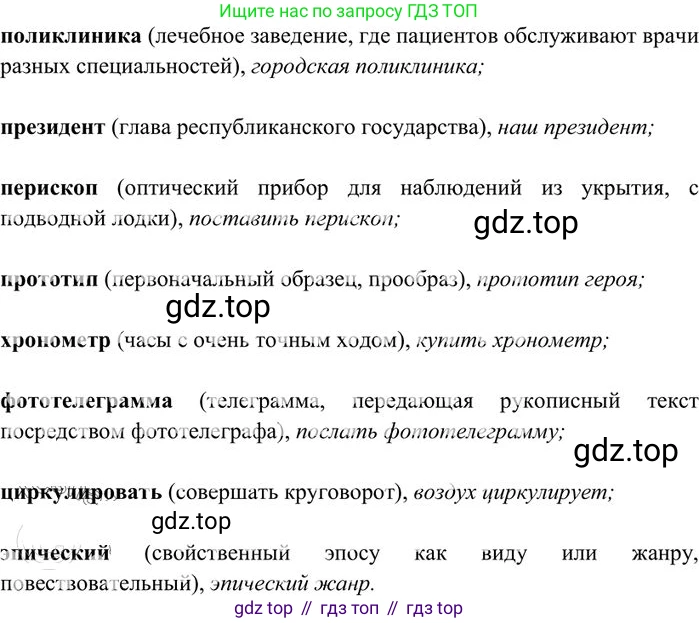 Ищите нас по запросу ГДЗ ТОП

поликлиника (лечебное заведение, где пациентов обслуживают врачи разных специальностей), городская поликлиника;

президент (глава республиканского государства), наш президент;

перископ (оптический прибор для наблюдений из укрытия, с подводной лодки), поставить перископ;

прототип (первоначальный образец, прообраз), прототип героя;

хронометр (часы с очень точным ходом), купить хронометр;

фототелеграмма (телеграмма, передающая рукописный текст посредством фототелеграфа), послать фототелеграмму;

циркулировать (совершать круговорот), воздух циркулирует;

эпический (свойственный эпосу как виду или жанру, повествовательный), эпический жанр.

gdz top // гдз топ // гдз top

gdz.top